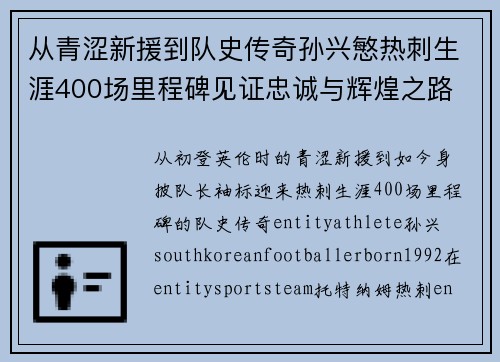 从青涩新援到队史传奇孙兴慜热刺生涯400场里程碑见证忠诚与辉煌之路

从初登英伦时的青涩新援到如今身披队长袖标迎来热刺生涯400场里程碑的队史传奇entityathlete孙兴southkoreanfootballerborn1992在entitysportsteam托特纳姆热刺en